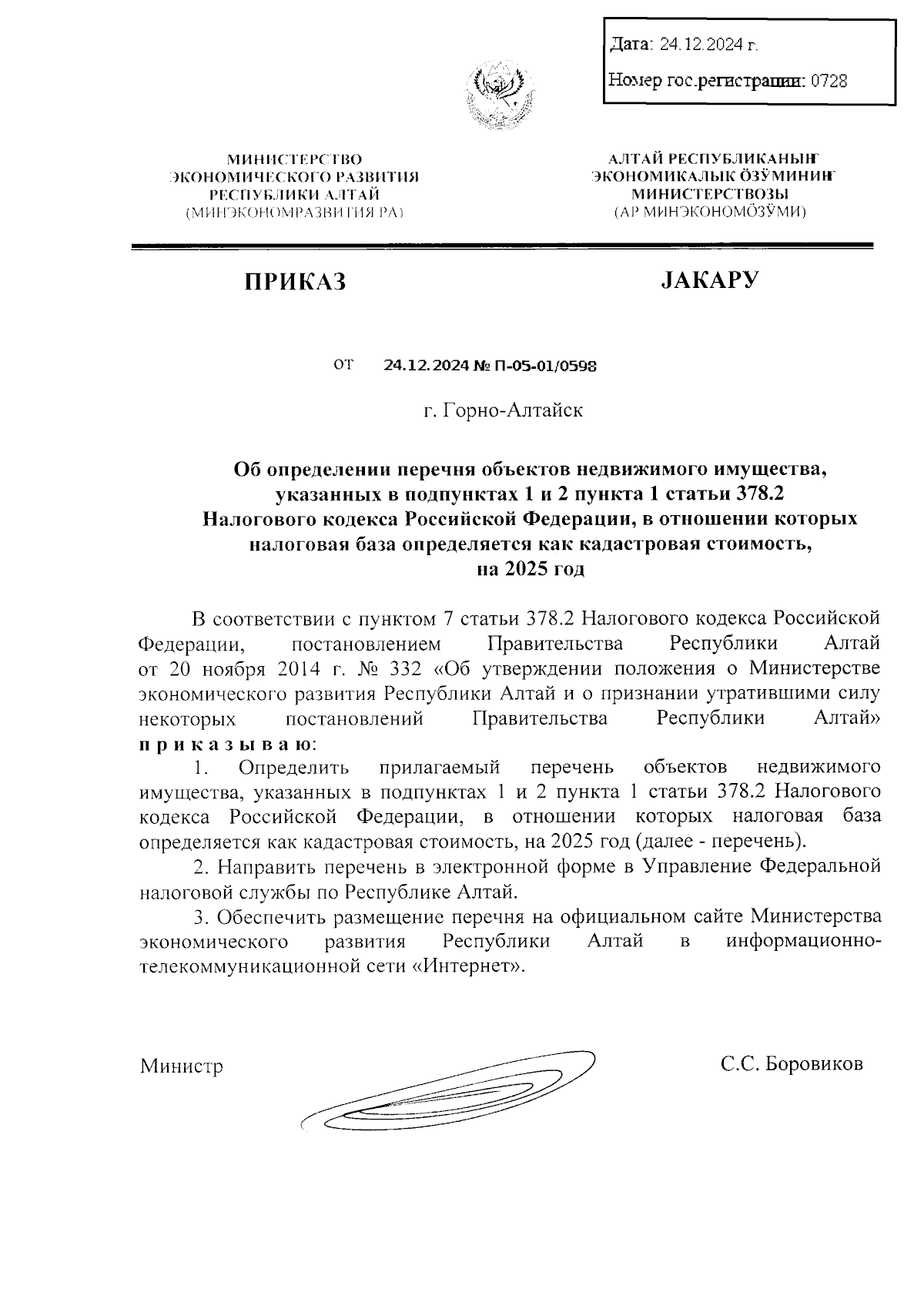 Дата: 24.12.2024 г.

Номер гос.регистрации: 0728

МИНИСТЕРСТВО ЭКОНОМИЧЕСКОГО РАЗВИТИЯ РЕСПУБЛИКИ АЛТАЙ
(МИНЭКОНОМРАЗВИТИЯ РА)

АЛТАЙ РЕСПУБЛИКАНЫҤ ЭКОНОМИКАЛЫК ÖЗӰМИНИҤ МИНИСТЕРСТВОЗЫ
(АР МИНЭКОНОМÖЗӰМИ)

ПРИКАЗ

JАКАРУ

от 24.12.2024 № П-05-01/0598

г. Горно-Алтайск

Об определении перечня объектов недвижимого имущества, указанных в подпунктах 1 и 2 пункта 1 статьи 378.2 Налогового кодекса Российской Федерации, в отношении которых налоговая база определяется как кадастровая стоимость, на 2025 год

В соответствии с пунктом 7 статьи 378.2 Налогового кодекса Российской Федерации, постановлением Правительства Республики Алтай от 20 ноября 2014 г. № 332 «Об утверждении положения о Министерстве экономического развития Республики Алтай и о признании утратившими силу некоторых постановлений Правительства Республики Алтай» п р и к а з ы в а ю:

1. Определить прилагаемый перечень объектов недвижимого имущества, указанных в подпунктах 1 и 2 пункта 1 статьи 378.2 Налогового кодекса Российской Федерации, в отношении которых налоговая база определяется как кадастровая стоимость, на 2025 год (далее - перечень).

2. Направить перечень в электронной форме в Управление Федеральной налоговой службы по Республике Алтай.

3. Обеспечить размещение перечня на официальном сайте Министерства экономического развития Республики Алтай в информационно-телекоммуникационной сети «Интернет».

Министр

С.С. Боровиков